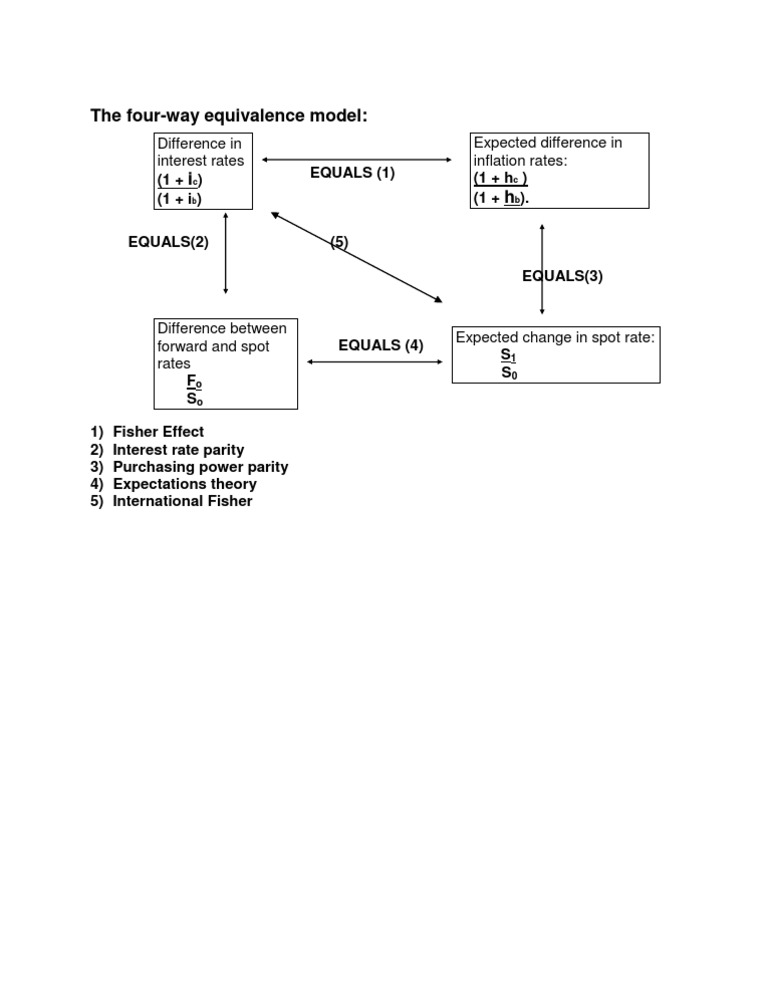 The four-way equivalence model:

Difference in interest rates
$\frac{(1 + i_c)}{(1 + i_b)}$

EQUALS (1)

Expected difference in inflation rates:
$\frac{(1 + h_c)}{(1 + h_b)}$.

EQUALS(2)

(5)

EQUALS(3)

Difference between forward and spot rates
$\frac{F_o}{S_o}$

EQUALS (4)

Expected change in spot rate:
$\frac{S_1}{S_0}$

1) Fisher Effect
2) Interest rate parity
3) Purchasing power parity
4) Expectations theory
5) International Fisher